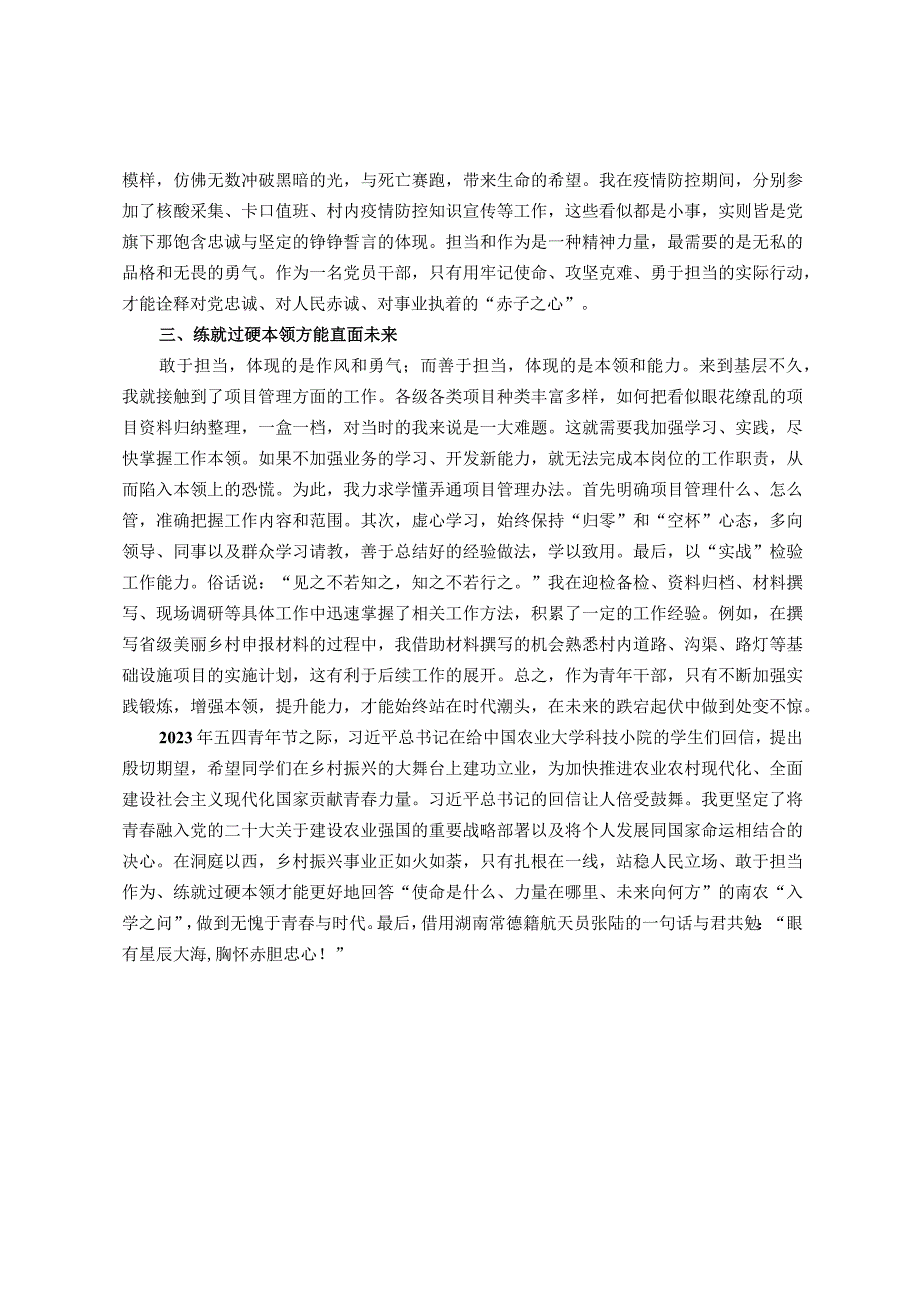 模样，仿佛无数冲破黑暗的光，与死亡赛跑，带来生命的希望。我在疫情防控期间，分别参加了核酸采集、卡口值班、村内疫情防控知识宣传等工作，这些看似都是小事，实则皆是党旗下那饱含忠诚与坚定的铮铮誓言的体现。担当和作为是一种精神力量，最需要的是无私的品格和无畏的勇气。作为一名党员干部，只有用牢记使命、攻坚克难、勇于担当的实际行动，才能诠释对党忠诚、对人民赤诚、对事业执着的“赤子之心”。

三、练就过硬本领方能直面未来

敢于担当，体现的是作风和勇气；而善于担当，体现的是本领和能力。来到基层不久，我就接触到了项目管理方面的工作。各级各类项目种类丰富多样，如何把看似眼花缭乱的项目资料归纳整理，一盒一档，对当时的我来说是一大难题。这就需要我加强学习、实践，尽快掌握工作本领。如果不加强业务的学习、开发新能力，就无法完成本岗位的工作职责，从而陷入本领上的恐慌。为此，我力求学懂弄通项目管理办法。首先明确项目管理什么、怎么管，准确把握工作内容和范围。其次，虚心学习，始终保持“归零”和“空杯”心态，多向领导、同事以及群众学习请教，善于总结好的经验做法，学以致用。最后，以“实战”检验工作能力。俗话说：“见之不若知之，知之不若行之。”我在迎检备检、资料归档、材料撰写、现场调研等具体工作中迅速掌握了相关工作方法，积累了一定的工作经验。例如，在撰写省级美丽乡村申报材料的过程中，我借助材料撰写的机会熟悉村内道路、沟渠、路灯等基础设施项目的实施计划，这有利于后续工作的展开。总之，作为青年干部，只有不断加强实践锻炼，增强本领，提升能力，才能始终站在时代潮头，在未来的跌宕起伏中做到处变不惊。

2023年五四青年节之际，习近平总书记在给中国农业大学科技小院的学生们回信，提出殷切期望，希望同学们在乡村振兴的大舞台上建功立业，为加快推进农业农村现代化、全面建设社会主义现代化国家贡献青春力量。习近平总书记的回信让人倍受鼓舞。我更坚定了将青春融入党的二十大关于建设农业强国的重要战略部署以及将个人发展同国家命运相结合的决心。在洞庭以西，乡村振兴事业正如火如荼，只有扎根在一线，站稳人民立场、敢于担当作为、练就过硬本领才能更好地回答“使命是什么、力量在哪里、未来向何方”的南农“入学之问”，做到无愧于青春与时代。最后，借用湖南常德籍航天员张陆的一句话与君共勉：“眼有星辰大海，胸怀赤胆忠心！”